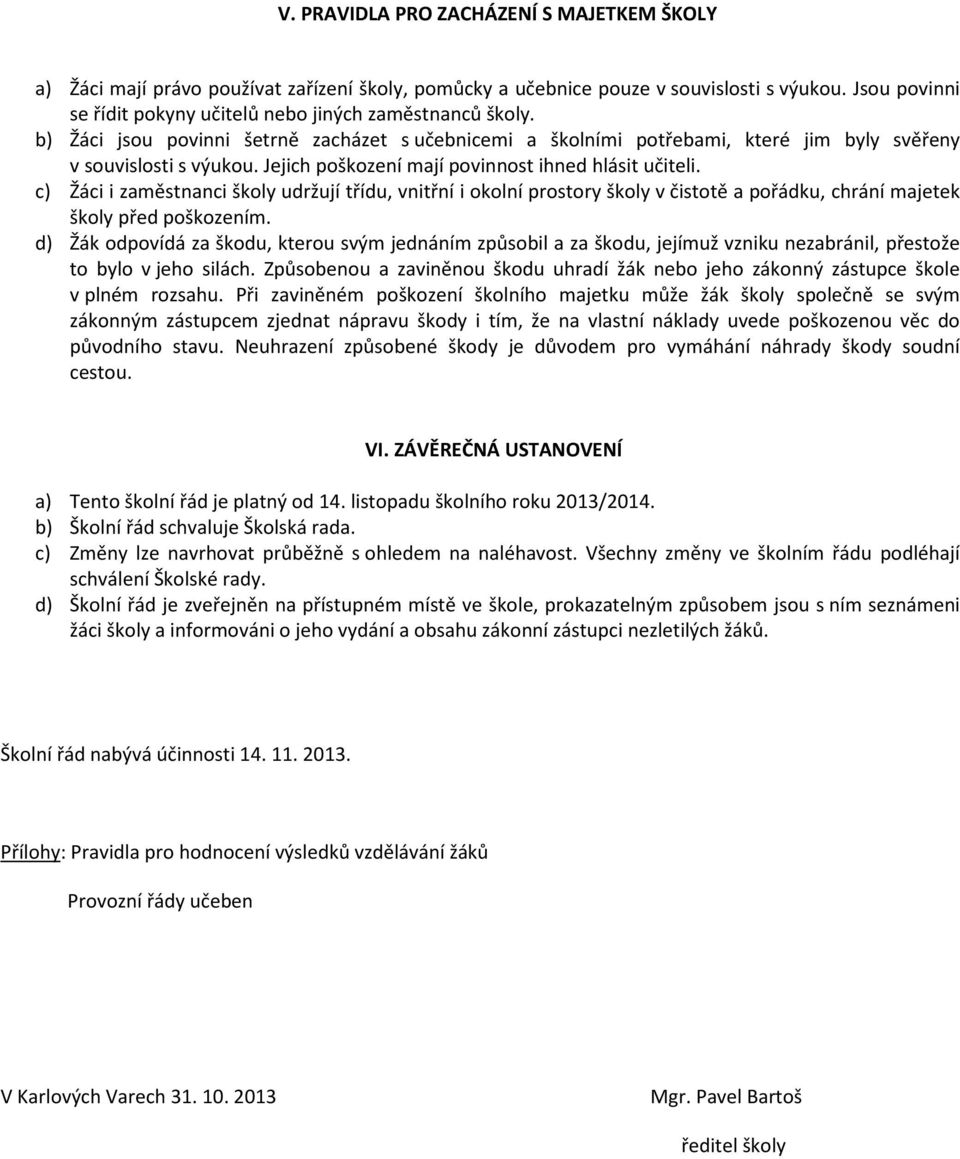 V. PRAVIDLA PRO ZACHÁZENÍ S MAJETKEM ŠKOLY

a) Žáci mají právo používat zařízení školy, pomůcky a učebnice pouze v souvislosti s výukou. Jsou povinni se řídit pokyny učitelů nebo jiných zaměstnanců školy.
b) Žáci jsou povinni šetrně zacházet s učebnicemi a školními potřebami, které jim byly svěřeny v souvislosti s výukou. Jejich poškození mají povinnost ihned hlásit učiteli.
c) Žáci i zaměstnanci školy udržují třídu, vnitřní i okolní prostory školy v čistotě a pořádku, chrání majetek školy před poškozením.
d) Žák odpovídá za škodu, kterou svým jednáním způsobil a za škodu, jejímuž vzniku nezabránil, přestože to bylo v jeho silách. Způsobenou a zaviněnou škodu uhradí žák nebo jeho zákonný zástupce škole v plném rozsahu. Při zaviněném poškození školního majetku může žák školy společně se svým zákonným zástupcem zjednat nápravu škody i tím, že na vlastní náklady uvede poškozenou věc do původního stavu. Neuhrazení způsobené škody je důvodem pro vymáhání náhrady škody soudní cestou.

VI. ZÁVĚREČNÁ USTANOVENÍ

a) Tento školní řád je platný od 14. listopadu školního roku 2013/2014.
b) Školní řád schvaluje Školská rada.
c) Změny lze navrhovat průběžně s ohledem na naléhavost. Všechny změny ve školním řádu podléhají schválení Školské rady.
d) Školní řád je zveřejněn na přístupném místě ve škole, prokazatelným způsobem jsou s ním seznámeni žáci školy a informováni o jeho vydání a obsahu zákonní zástupci nezletilých žáků.

Školní řád nabývá účinnosti 14. 11. 2013.

Přílohy: Pravidla pro hodnocení výsledků vzdělávání žáků

Provozní řády učeben

V Karlových Varech 31. 10. 2013

Mgr. Pavel Bartoš

ředitel školy